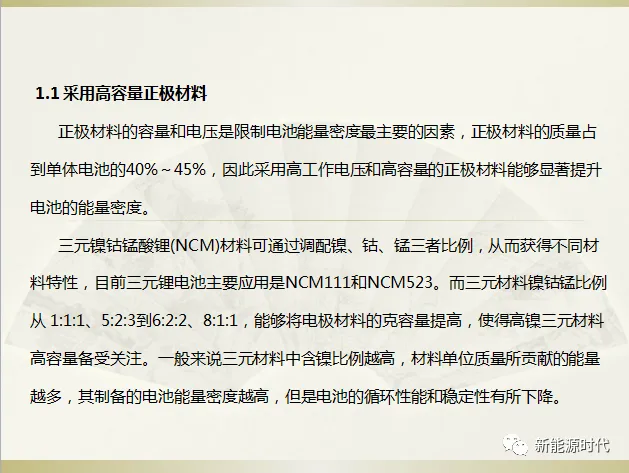 1.1采用高容量正极材料

正极材料的容量和电压是限制电池能量密度最主要的因素，正极材料的质量占到单体电池的40%～45%，因此采用高工作电压和高容量的正极材料能够显著提升电池的能量密度。

三元镍钴锰酸锂(NCM)材料可通过调配镍、钴、锰三者比例，从而获得不同材料特性，目前三元锂电池主要应用是NCM111和NCM523。而三元材料镍钴锰比例从1:1:1、5:2:3到6:2:2、8:1:1，能够将电极材料的克容量提高，使得高镍三元材料高容量备受关注。一般来说三元材料中含镍比例越高，材料单位质量所贡献的能量越多，其制备的电池能量密度越高，但是电池的循环性能和稳定性有所下降。

新能源时代